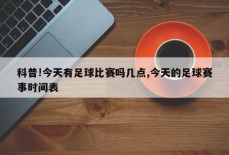 科普!今天有足球比赛吗几点,今天的足球赛事时间表